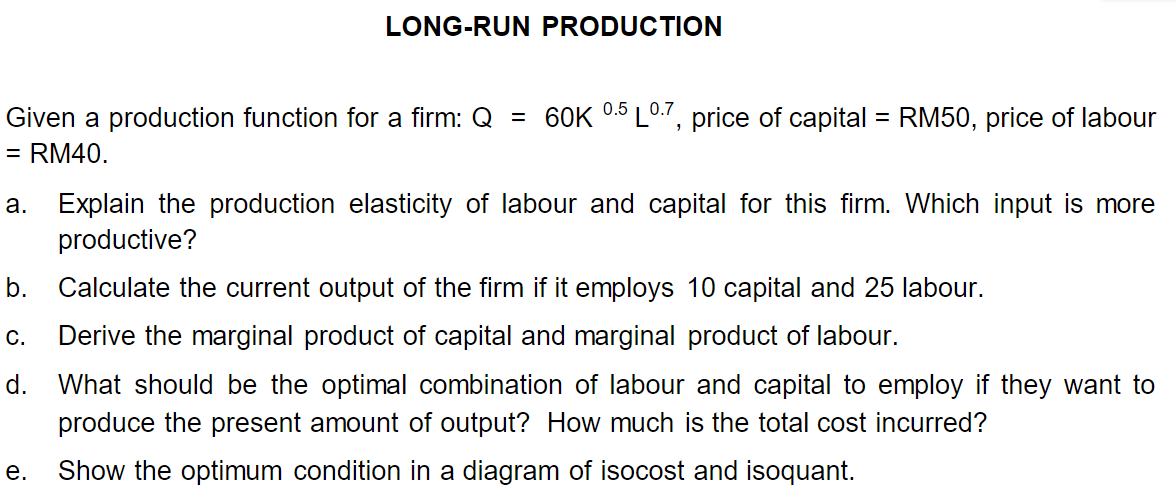 LONG-RUN PRODUCTION

Given a production function for a firm: $Q = 60K^{0.5}L^{0.7}$, price of capital = RM50, price of labour = RM40.

a. Explain the production elasticity of labour and capital for this firm. Which input is more productive?

b. Calculate the current output of the firm if it employs 10 capital and 25 labour.

c. Derive the marginal product of capital and marginal product of labour.

d. What should be the optimal combination of labour and capital to employ if they want to produce the present amount of output? How much is the total cost incurred?

e. Show the optimum condition in a diagram of isocost and isoquant.